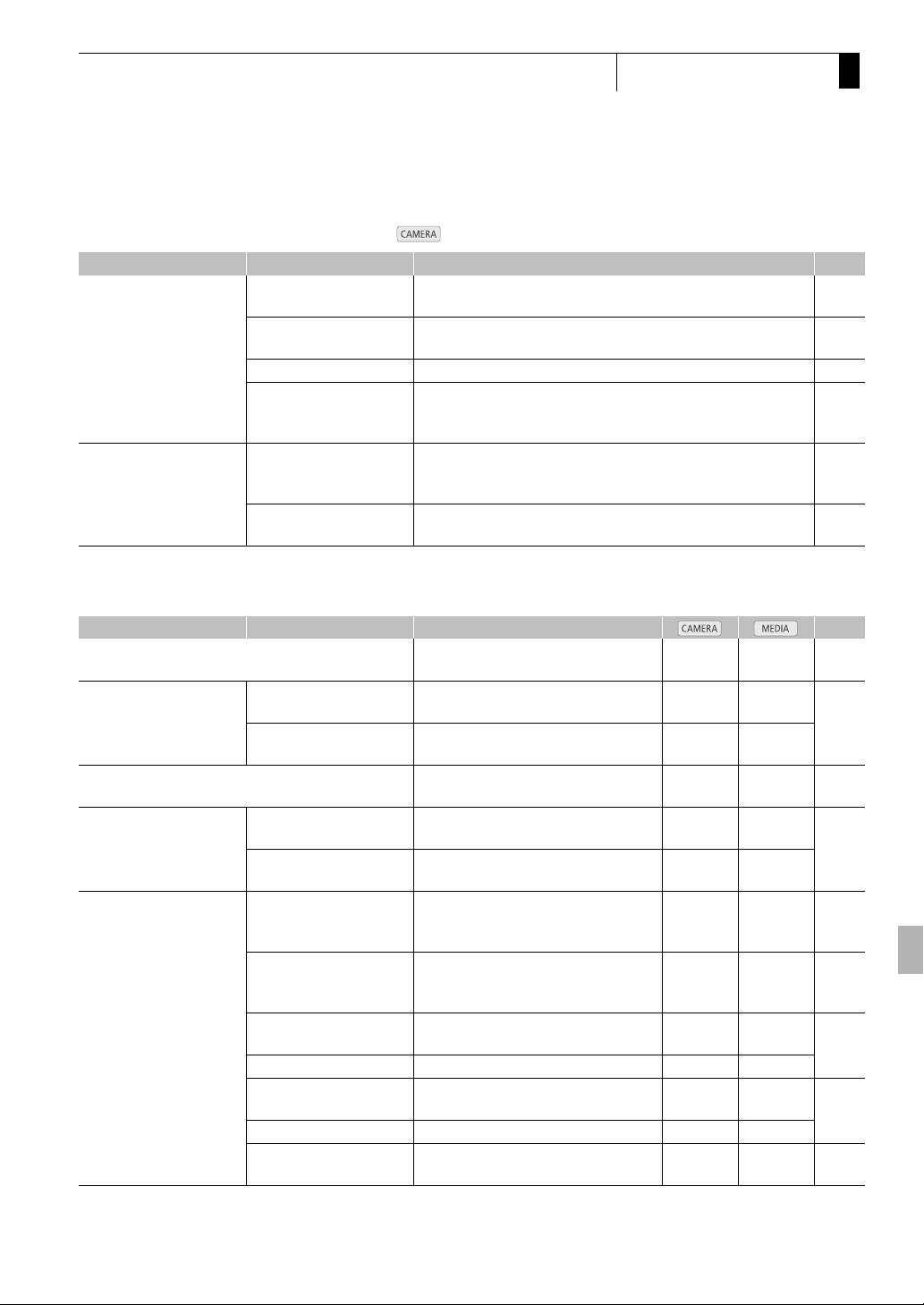 CAMERA

CAMERA MEDIA